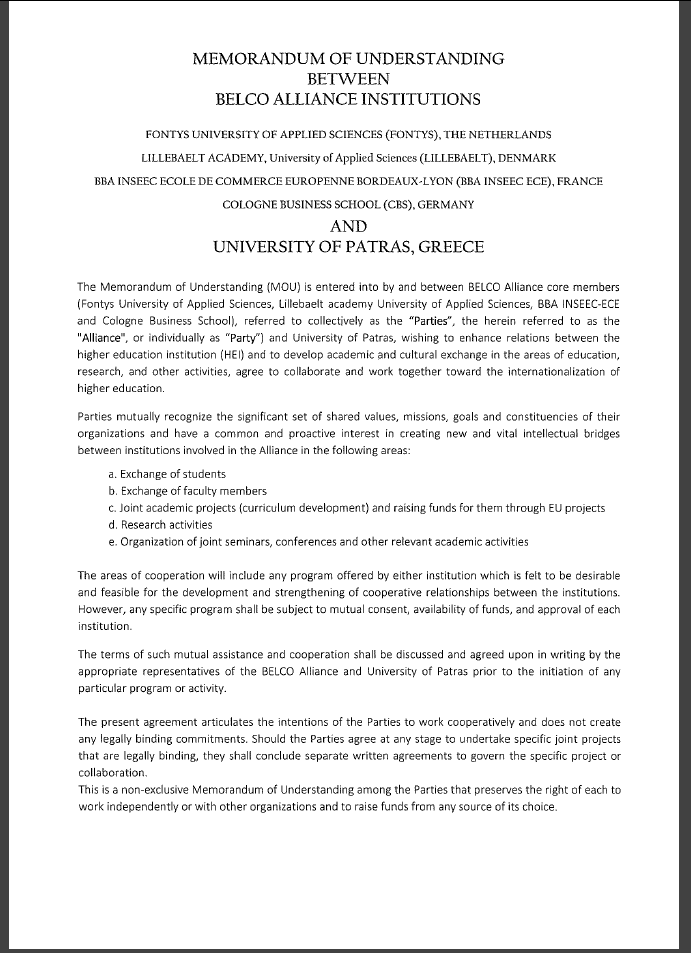 MEMORANDUM OF UNDERSTANDING
BETWEEN
BELCO ALLIANCE INSTITUTIONS

FONTYS UNIVERSITY OF APPLIED SCIENCES (FONTYS), THE NETHERLANDS

LILLEBAELT ACADEMY, University of Applied Sciences (LILLEBAELT), DENMARK

BBA INSEEC ECOLE DE COMMERCE EUROPENNE BORDEAUX-LYON (BBA INSEEC ECE), FRANCE

COLOGNE BUSINESS SCHOOL (CBS), GERMANY

AND

UNIVERSITY OF PATRAS, GREECE

The Memorandum of Understanding (MOU) is entered into by and between BELCO Alliance core members (Fontys University of Applied Sciences, Lillebaelt academy University of Applied Sciences, BBA INSEEC-ECE and Cologne Business School), referred to collectively as the "Parties", the herein referred to as the "Alliance", or individually as "Party") and University of Patras, wishing to enhance relations between the higher education institution (HEI) and to develop academic and cultural exchange in the areas of education, research, and other activities, agree to collaborate and work together toward the internationalization of higher education.

Parties mutually recognize the significant set of shared values, missions, goals and constituencies of their organizations and have a common and proactive interest in creating new and vital intellectual bridges between institutions involved in the Alliance in the following areas:

a. Exchange of students
b. Exchange of faculty members
c. Joint academic projects (curriculum development) and raising funds for them through EU projects
d. Research activities
e. Organization of joint seminars, conferences and other relevant academic activities

The areas of cooperation will include any program offered by either institution which is felt to be desirable and feasible for the development and strengthening of cooperative relationships between the institutions. However, any specific program shall be subject to mutual consent, availability of funds, and approval of each institution.

The terms of such mutual assistance and cooperation shall be discussed and agreed upon in writing by the appropriate representatives of the BELCO Alliance and University of Patras prior to the initiation of any particular program or activity.

The present agreement articulates the intentions of the Parties to work cooperatively and does not create any legally binding commitments. Should the Parties agree at any stage to undertake specific joint projects that are legally binding, they shall conclude separate written agreements to govern the specific project or collaboration.
This is a non-exclusive Memorandum of Understanding among the Parties that preserves the right of each to work independently or with other organizations and to raise funds from any source of its choice.